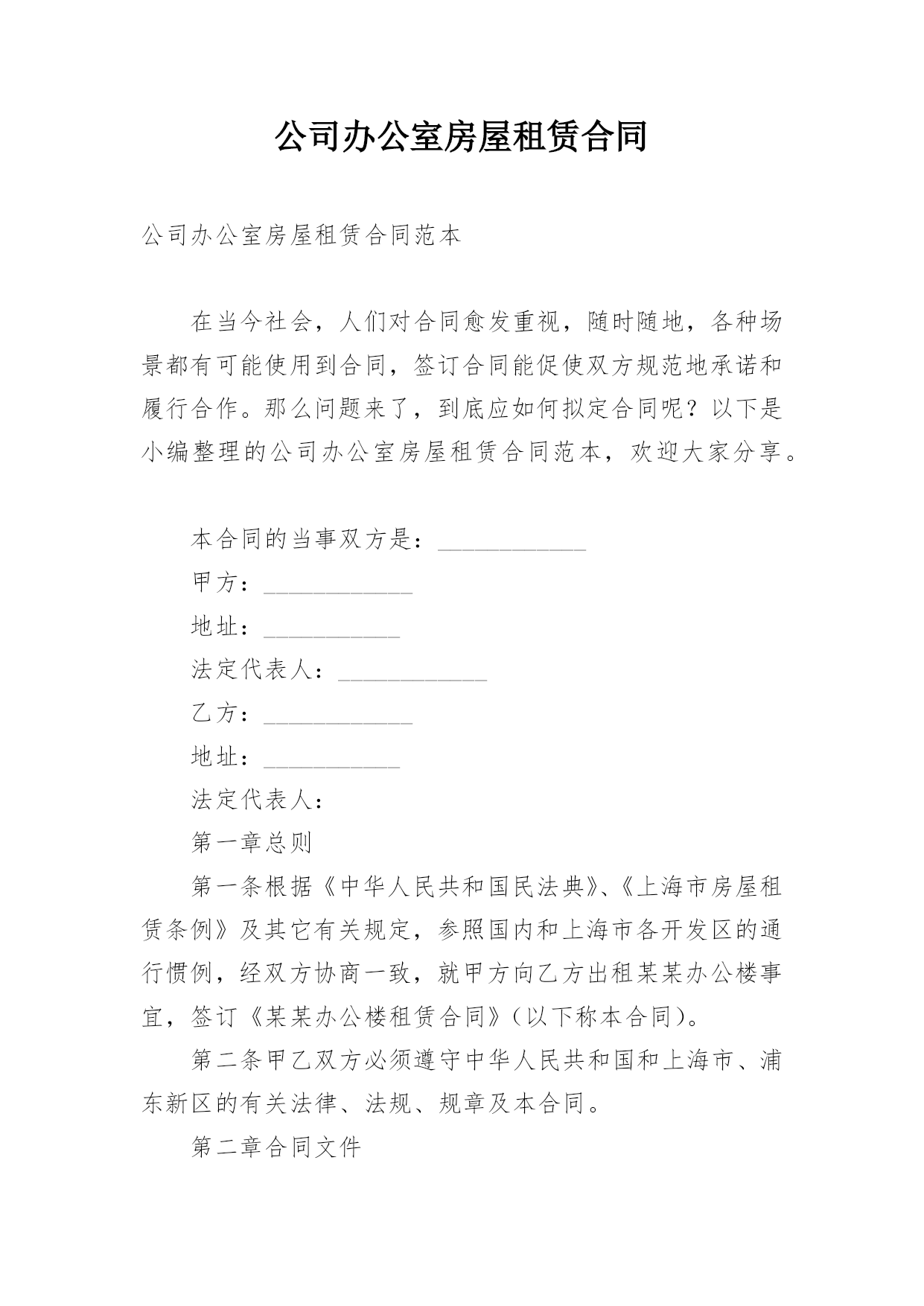 公司办公室房屋租赁合同

公司办公室房屋租赁合同范本

在当今社会，人们对合同愈发重视，随时随地，各种场景都有可能使用到合同，签订合同能促使双方规范地承诺和履行合作。那么问题来了，到底应如何拟定合同呢？以下是小编整理的公司办公室房屋租赁合同范本，欢迎大家分享。

本合同的当事双方是：____________

甲方：____________

地址：___________

法定代表人：____________

乙方：____________

地址：___________

法定代表人：

第一章总则

第一条根据《中华人民共和国民法典》、《上海市房屋租赁条例》及其它有关规定，参照国内和上海市各开发区的通行惯例，经双方协商一致，就甲方向乙方出租某某办公楼事宜，签订《某某办公楼租赁合同》(以下称本合同)。

第二条甲乙双方必须遵守中华人民共和国和上海市、浦东新区的有关法律、法规、规章及本合同。

第二章合同文件